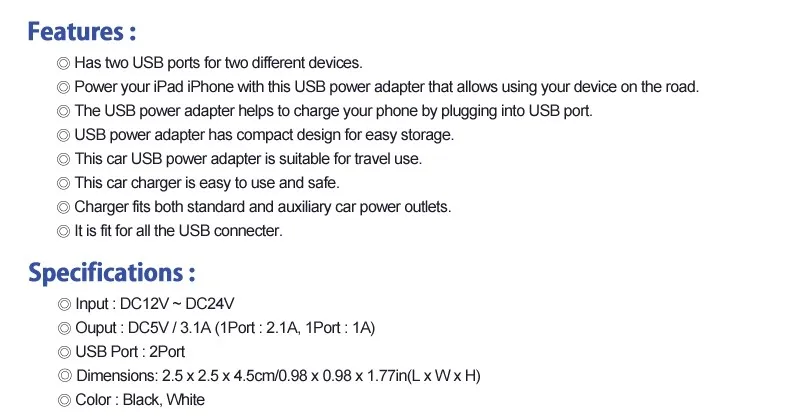 Features :

◎ Has two USB ports for two different devices.
◎ Power your iPad iPhone with this USB power adapter that allows using your device on the road.
◎ The USB power adapter helps to charge your phone by plugging into USB port.
◎ USB power adapter has compact design for easy storage.
◎ This car USB power adapter is suitable for travel use.
◎ This car charger is easy to use and safe.
◎ Charger fits both standard and auxiliary car power outlets.
◎ It is fit for all the USB connecter.

Specifications :

◎ Input : DC12V ~ DC24V
◎ Ouput : DC5V / 3.1A (1Port : 2.1A, 1Port : 1A)
◎ USB Port : 2Port
◎ Dimensions: 2.5 x 2.5 x 4.5cm/0.98 x 0.98 x 1.77in(L x W x H)
◎ Color : Black, White